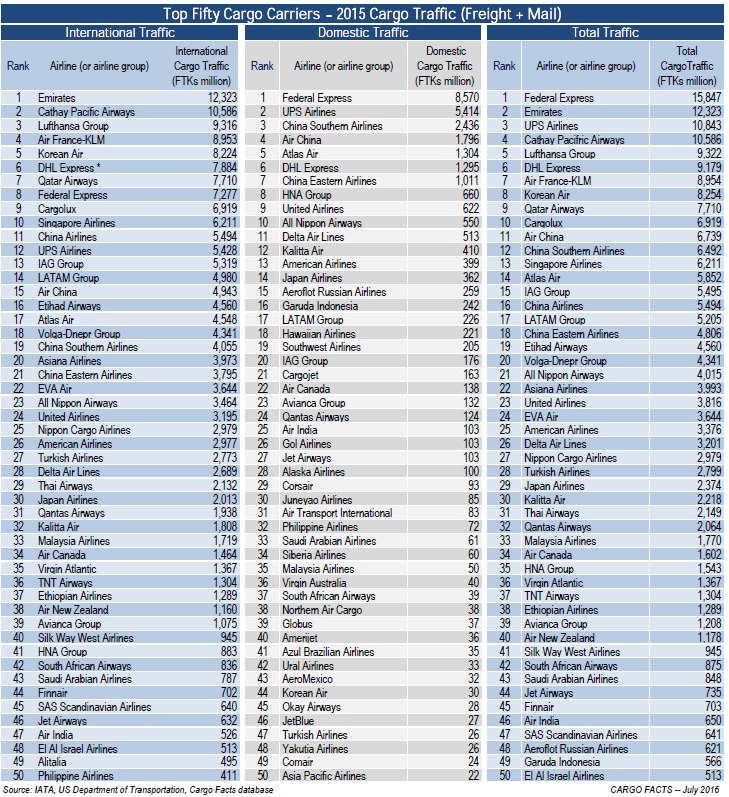 Top Fifty Cargo Carriers – 2015 Cargo Traffic (Freight + Mail)

International Traffic

| Rank | Airline (or airline group) | International Cargo Traffic (FTKs million) |
|---|---|---|
| 1 | Emirates | 12,323 |
| 2 | Cathay Pacific Airways | 10,586 |
| 3 | Lufthansa Group | 9,316 |
| 4 | Air France-KLM | 8,953 |
| 5 | Korean Air | 8,224 |
| 6 | DHL Express * | 7,884 |
| 7 | Qatar Airways | 7,710 |
| 8 | Federal Express | 7,277 |
| 9 | Cargolux | 6,919 |
| 10 | Singapore Airlines | 6,211 |
| 11 | China Airlines | 5,494 |
| 12 | UPS Airlines | 5,428 |
| 13 | IAG Group | 5,319 |
| 14 | LATAM Group | 4,980 |
| 15 | Air China | 4,943 |
| 16 | Etihad Airways | 4,560 |
| 17 | Atlas Air | 4,548 |
| 18 | Volga-Dnepr Group | 4,341 |
| 19 | China Southern Airlines | 4,055 |
| 20 | Asiana Airlines | 3,973 |
| 21 | China Eastern Airlines | 3,795 |
| 22 | EVA Air | 3,644 |
| 23 | All Nippon Airways | 3,464 |
| 24 | United Airlines | 3,195 |
| 25 | Nippon Cargo Airlines | 2,979 |
| 26 | American Airlines | 2,977 |
| 27 | Turkish Airlines | 2,773 |
| 28 | Delta Air Lines | 2,689 |
| 29 | Thai Airways | 2,132 |
| 30 | Japan Airlines | 2,013 |
| 31 | Qantas Airways | 1,938 |
| 32 | Kalitta Air | 1,808 |
| 33 | Malaysia Airlines | 1,719 |
| 34 | Air Canada | 1,464 |
| 35 | Virgin Atlantic | 1,367 |
| 36 | TNT Airways | 1,304 |
| 37 | Ethiopian Airlines | 1,289 |
| 38 | Air New Zealand | 1,160 |
| 39 | Avianca Group | 1,075 |
| 40 | Silk Way West Airlines | 945 |
| 41 | HNA Group | 883 |
| 42 | South African Airways | 836 |
| 43 | Saudi Arabian Airlines | 787 |
| 44 | Finnair | 702 |
| 45 | SAS Scandinavian Airlines | 640 |
| 46 | Jet Airways | 632 |
| 47 | Air India | 526 |
| 48 | El Al Israel Airlines | 513 |
| 49 | Alitalia | 495 |
| 50 | Philippine Airlines | 411 |

Domestic Traffic

| Rank | Airline (or airline group) | Domestic Cargo Traffic (FTKs million) |
|---|---|---|
| 1 | Federal Express | 8,570 |
| 2 | UPS Airlines | 5,414 |
| 3 | China Southern Airlines | 2,436 |
| 4 | Air China | 1,796 |
| 5 | Atlas Air | 1,304 |
| 6 | DHL Express | 1,295 |
| 7 | China Eastern Airlines | 1,011 |
| 8 | HNA Group | 660 |
| 9 | United Airlines | 622 |
| 10 | All Nippon Airways | 550 |
| 11 | Delta Air Lines | 513 |
| 12 | Kalitta Air | 410 |
| 13 | American Airlines | 399 |
| 14 | Japan Airlines | 362 |
| 15 | Aeroflot Russian Airlines | 259 |
| 16 | Garuda Indonesia | 242 |
| 17 | LATAM Group | 226 |
| 18 | Hawaiian Airlines | 221 |
| 19 | Southwest Airlines | 205 |
| 20 | IAG Group | 176 |
| 21 | Cargojet | 163 |
| 22 | Air Canada | 138 |
| 23 | Avianca Group | 132 |
| 24 | Qantas Airways | 124 |
| 25 | Air India | 103 |
| 26 | Gol Airlines | 103 |
| 27 | Jet Airways | 103 |
| 28 | Alaska Airlines | 100 |
| 29 | Corsair | 93 |
| 30 | Juneyao Airlines | 85 |
| 31 | Air Transport International | 83 |
| 32 | Philippine Airlines | 72 |
| 33 | Saudi Arabian Airlines | 61 |
| 34 | Siberia Airlines | 60 |
| 35 | Malaysia Airlines | 50 |
| 36 | Virgin Australia | 40 |
| 37 | South African Airways | 39 |
| 38 | Northern Air Cargo | 38 |
| 39 | Globus | 37 |
| 40 | Amerijet | 36 |
| 41 | Azul Brazilian Airlines | 35 |
| 42 | Ural Airlines | 33 |
| 43 | AeroMexico | 32 |
| 44 | Korean Air | 30 |
| 45 | Okay Airways | 28 |
| 46 | JetBlue | 27 |
| 47 | Turkish Airlines | 26 |
| 48 | Yakutia Airlines | 26 |
| 49 | Comair | 24 |
| 50 | Asia Pacific Airlines | 22 |

Total Traffic

| Rank | Airline (or airline group) | Total CargoTraffic (FTKs million) |
|---|---|---|
| 1 | Federal Express | 15,847 |
| 2 | Emirates | 12,323 |
| 3 | UPS Airlines | 10,843 |
| 4 | Cathay Pacific Airways | 10,586 |
| 5 | Lufthansa Group | 9,322 |
| 6 | DHL Express | 9,179 |
| 7 | Air France-KLM | 8,954 |
| 8 | Korean Air | 8,254 |
| 9 | Qatar Airways | 7,710 |
| 10 | Cargolux | 6,919 |
| 11 | Air China | 6,739 |
| 12 | China Southern Airlines | 6,492 |
| 13 | Singapore Airlines | 6,211 |
| 14 | Atlas Air | 5,852 |
| 15 | IAG Group | 5,495 |
| 16 | China Airlines | 5,494 |
| 17 | LATAM Group | 5,205 |
| 18 | China Eastern Airlines | 4,806 |
| 19 | Etihad Airways | 4,560 |
| 20 | Volga-Dnepr Group | 4,341 |
| 21 | All Nippon Airways | 4,015 |
| 22 | Asiana Airlines | 3,993 |
| 23 | United Airlines | 3,816 |
| 24 | EVA Air | 3,644 |
| 25 | American Airlines | 3,376 |
| 26 | Delta Air Lines | 3,201 |
| 27 | Nippon Cargo Airlines | 2,979 |
| 28 | Turkish Airlines | 2,799 |
| 29 | Japan Airlines | 2,374 |
| 30 | Kalitta Air | 2,218 |
| 31 | Thai Airways | 2,149 |
| 32 | Qantas Airways | 2,064 |
| 33 | Malaysia Airlines | 1,770 |
| 34 | Air Canada | 1,602 |
| 35 | HNA Group | 1,543 |
| 36 | Virgin Atlantic | 1,367 |
| 37 | TNT Airways | 1,304 |
| 38 | Ethiopian Airlines | 1,289 |
| 39 | Avianca Group | 1,208 |
| 40 | Air New Zealand | 1,178 |
| 41 | Silk Way West Airlines | 945 |
| 42 | South African Airways | 875 |
| 43 | Saudi Arabian Airlines | 848 |
| 44 | Jet Airways | 735 |
| 45 | Finnair | 703 |
| 46 | Air India | 650 |
| 47 | SAS Scandinavian Airlines | 641 |
| 48 | Aeroflot Russian Airlines | 621 |
| 49 | Garuda Indonesia | 566 |
| 50 | El Al Israel Airlines | 513 |

Source: IATA, US Department of Transportation, Cargo Facts database

CARGO FACTS -- July 2016